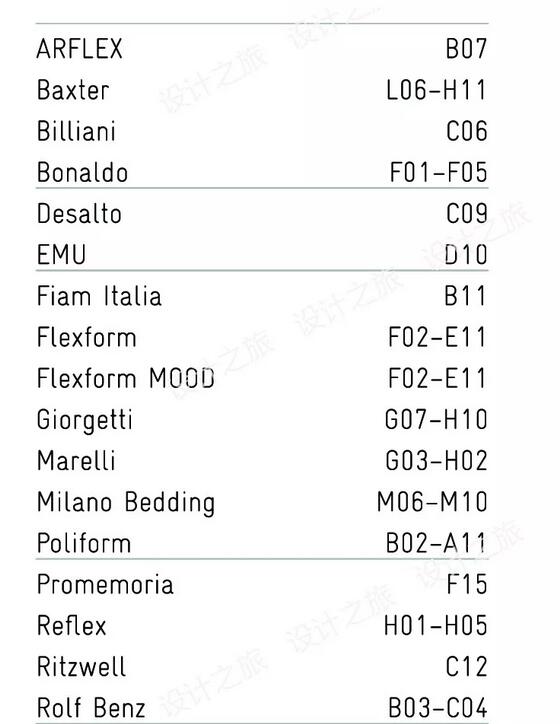 | | |
|---|---|
| ARFLEX | B07 |
| Baxter | L06-H11 |
| Billiani | C06 |
| Bonaldo | F01-F05 |
| Desalto | C09 |
| EMU | D10 |
| Fiam Italia | B11 |
| Flexform | F02-E11 |
| Flexform MOOD | F02-E11 |
| Giorgetti | G07-H10 |
| Marelli | G03-H02 |
| Milano Bedding | M06-M10 |
| Poliform | B02-A11 |
| Promemoria | F15 |
| Reflex | H01-H05 |
| Ritzwell | C12 |
| Rolf Benz | B03-C04 |

设计之旅